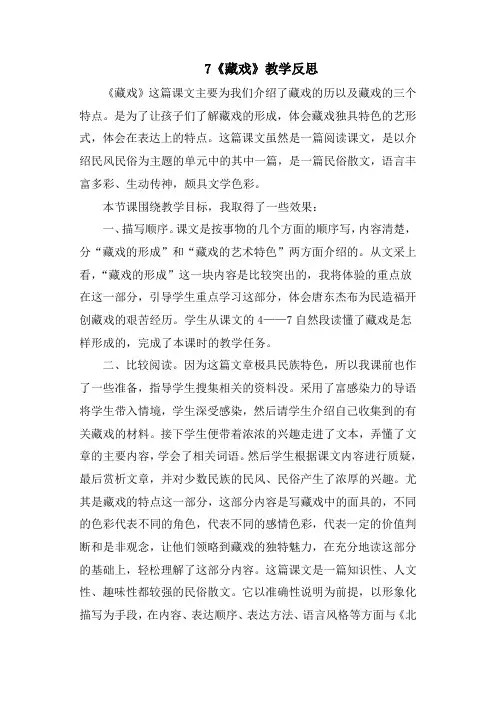 7《藏戏》教学反思

《藏戏》这篇课文主要为我们介绍了藏戏的历以及藏戏的三个特点。是为了让孩子们了解藏戏的形成，体会藏戏独具特色的艺形式，体会在表达上的特点。这篇课文虽然是一篇阅读课文，是以介绍民风民俗为主题的单元中的其中一篇，是一篇民俗散文，语言丰富多彩、生动传神，颇具文学色彩。

本节课围绕教学目标，我取得了一些效果：

一、描写顺序。课文是按事物的几个方面的顺序写，内容清楚，分“藏戏的形成”和“藏戏的艺术特色”两方面介绍的。从文采上看，“藏戏的形成”这一块内容是比较突出的，我将体验的重点放在这一部分，引导学生重点学习这部分，体会唐东杰布为民造福开创藏戏的艰苦经历。学生从课文的 4——7 自然段读懂了藏戏是怎样形成的，完成了本课时的教学任务。

二、比较阅读。因为这篇文章极具民族特色，所以我课前也作了一些准备，指导学生搜集相关的资料没。采用了富感染力的导语将学生带入情境，学生深受感染，然后请学生介绍自己收集到的有关藏戏的材料。接下学生便带着浓浓的兴趣走进了文本，弄懂了文章的主要内容，学会了相关词语。然后学生根据课文内容进行质疑，最后赏析文章，并对少数民族的民风、民俗产生了浓厚的兴趣。尤其是藏戏的特点这一部分，这部分内容是写藏戏中的面具的，不同的色彩代表不同的角色，代表不同的感情色彩，代表一定的价值判断和是非观念，让他们领略到藏戏的独特魅力，在充分地读这部分的基础上，轻松理解了这部分内容。这篇课文是一篇知识性、人文性、趣味性都较强的民俗散文。它以准确性说明为前提，以形象化描写为手段，在内容、表达顺序、表达方法、语言风格等方面与《北